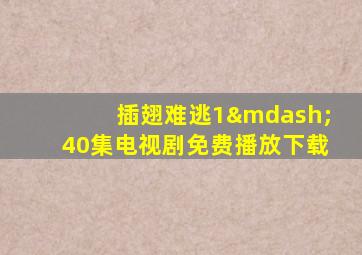 插翅难逃1&mdash;40集电视剧免费播放下载